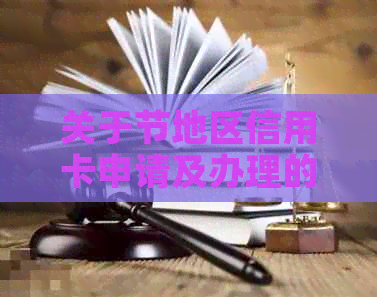 关于节地区信用卡申请及办理的